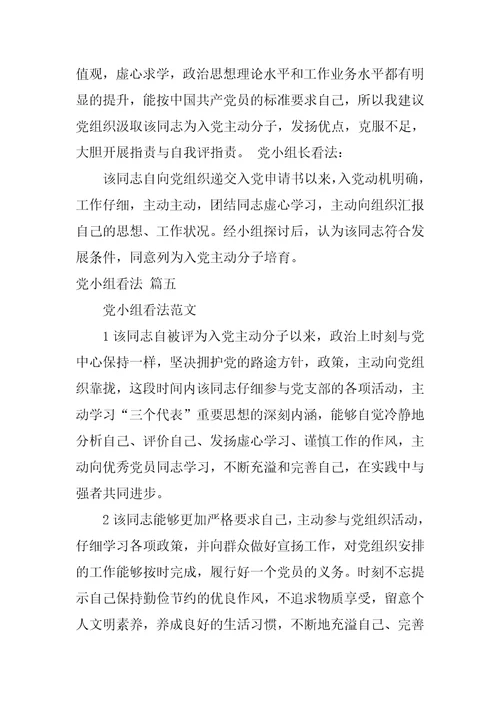 值观，虚心求学，政治思想理论水平和工作业务水平都有明显的提升，能按中国共产党员的标准要求自己，所以我建议党组织汲取该同志为入党主动分子，发扬优点，克服不足，大胆开展指责与自我评指责。 党小组长看法：

该同志自向党组织递交入党申请书以来，入党动机明确，工作仔细，主动主动，团结同志虚心学习，主动向组织汇报自己的思想、工作状况。经小组探讨后，认为该同志符合发展条件，同意列为入党主动分子培育。

党小组看法 篇五

党小组看法范文

1 该同志自被评为入党主动分子以来，政治上时刻与党中心保持一样，坚决拥护党的路途方针，政策，主动向党组织靠拢，这段时间内该同志仔细参与党支部的各项活动，主动学习“三个代表”重要思想的深刻内涵，能够自觉冷静地分析自己、评价自己、发扬虚心学习、谨慎工作的作风，主动向优秀党员同志学习，不断充溢和完善自己，在实践中与强者共同进步。

2 该同志能够更加严格要求自己，主动参与党组织活动，仔细学习各项政策，并向群众做好宣扬工作，对党组织安排的工作能够按时完成，履行好一个党员的义务。时刻不忘提示自己保持勤俭节约的优良作风，不追求物质享受，留意个人文明素养，养成良好的生活习惯，不断地充溢自己、完善